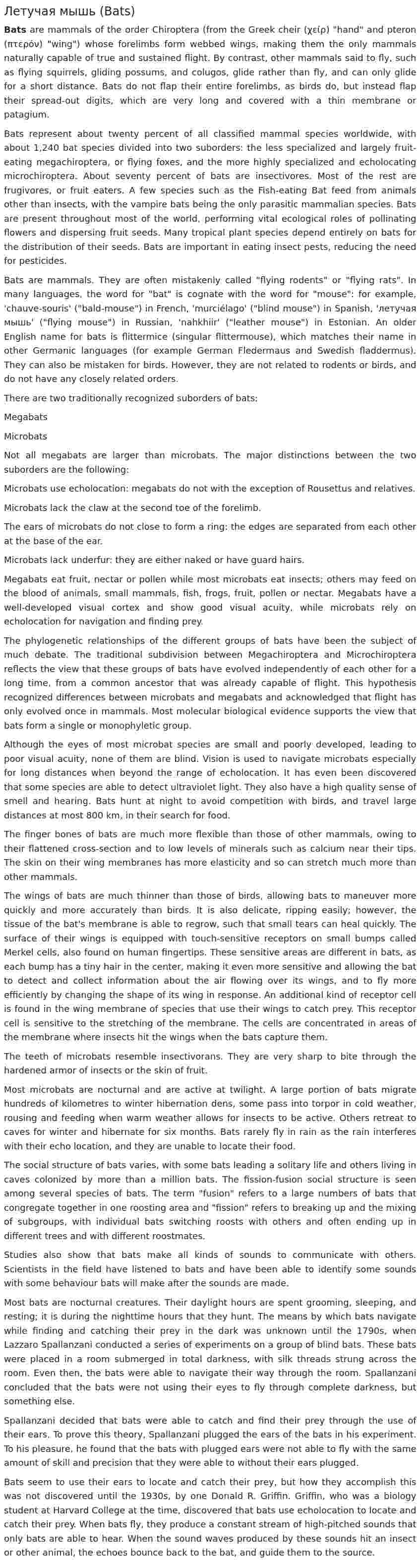 Летучая мышь (Bats)

Bats are mammals of the order Chiroptera (from the Greek cheir (χείρ) "hand" and pteron (πτερόν) "wing") whose forelimbs form webbed wings, making them the only mammals naturally capable of true and sustained flight. By contrast, other mammals said to fly, such as flying squirrels, gliding possums, and colugos, glide rather than fly, and can only glide for a short distance. Bats do not flap their entire forelimbs, as birds do, but instead flap their spread-out digits, which are very long and covered with a thin membrane or patagium.

Bats represent about twenty percent of all classified mammal species worldwide, with about 1,240 bat species divided into two suborders: the less specialized and largely fruit-eating megachiroptera, or flying foxes, and the more highly specialized and echolocating microchiroptera. About seventy percent of bats are insectivores. Most of the rest are frugivores, or fruit eaters. A few species such as the Fish-eating Bat feed from animals other than insects, with the vampire bats being the only parasitic mammalian species. Bats are present throughout most of the world, performing vital ecological roles of pollinating flowers and dispersing fruit seeds. Many tropical plant species depend entirely on bats for the distribution of their seeds. Bats are important in eating insect pests, reducing the need for pesticides.

Bats are mammals. They are often mistakenly called "flying rodents" or "flying rats". In many languages, the word for "bat" is cognate with the word for "mouse": for example, 'chauve-souris' ("bald-mouse") in French, 'murciélago' ("blind mouse") in Spanish, 'летучая мышь' ("flying mouse") in Russian, 'nahkhiir' ("leather mouse") in Estonian. An older English name for bats is flittermice (singular flittermouse), which matches their name in other Germanic languages (for example German Fledermaus and Swedish fladdermus). They can also be mistaken for birds. However, they are not related to rodents or birds, and do not have any closely related orders.

There are two traditionally recognized suborders of bats:

Megabats

Microbats

Not all megabats are larger than microbats. The major distinctions between the two suborders are the following:

Microbats use echolocation: megabats do not with the exception of Rousettus and relatives.

Microbats lack the claw at the second toe of the forelimb.

The ears of microbats do not close to form a ring: the edges are separated from each other at the base of the ear.

Microbats lack underfur: they are either naked or have guard hairs.

Megabats eat fruit, nectar or pollen while most microbats eat insects; others may feed on the blood of animals, small mammals, fish, frogs, fruit, pollen or nectar. Megabats have a well-developed visual cortex and show good visual acuity, while microbats rely on echolocation for navigation and finding prey.

The phylogenetic relationships of the different groups of bats have been the subject of much debate. The traditional subdivision between Megachiroptera and Microchiroptera reflects the view that these groups of bats have evolved independently of each other for a long time, from a common ancestor that was already capable of flight. This hypothesis recognized differences between microbats and megabats and acknowledged that flight has only evolved once in mammals. Most molecular biological evidence supports the view that bats form a single or monophyletic group.

Although the eyes of most microbat species are small and poorly developed, leading to poor visual acuity, none of them are blind. Vision is used to navigate microbats especially for long distances when beyond the range of echolocation. It has even been discovered that some species are able to detect ultraviolet light. They also have a high quality sense of smell and hearing. Bats hunt at night to avoid competition with birds, and travel large distances at most 800 km, in their search for food.

The finger bones of bats are much more flexible than those of other mammals, owing to their flattened cross-section and to low levels of minerals such as calcium near their tips. The skin on their wing membranes has more elasticity and so can stretch much more than other mammals.

The wings of bats are much thinner than those of birds, allowing bats to maneuver more quickly and more accurately than birds. It is also delicate, ripping easily; however, the tissue of the bat's membrane is able to regrow, such that small tears can heal quickly. The surface of their wings is equipped with touch-sensitive receptors on small bumps called Merkel cells, also found on human fingertips. These sensitive areas are different in bats, as each bump has a tiny hair in the center, making it even more sensitive and allowing the bat to detect and collect information about the air flowing over its wings, and to fly more efficiently by changing the shape of its wing in response. An additional kind of receptor cell is found in the wing membrane of species that use their wings to catch prey. This receptor cell is sensitive to the stretching of the membrane. The cells are concentrated in areas of the membrane where insects hit the wings when the bats capture them.

The teeth of microbats resemble insectivorans. They are very sharp to bite through the hardened armor of insects or the skin of fruit.

Most microbats are nocturnal and are active at twilight. A large portion of bats migrate hundreds of kilometres to winter hibernation dens, some pass into torpor in cold weather, rousing and feeding when warm weather allows for insects to be active. Others retreat to caves for winter and hibernate for six months. Bats rarely fly in rain as the rain interferes with their echo location, and they are unable to locate their food.

The social structure of bats varies, with some bats leading a solitary life and others living in caves colonized by more than a million bats. The fission-fusion social structure is seen among several species of bats. The term "fusion" refers to a large numbers of bats that congregate together in one roosting area and "fission" refers to breaking up and the mixing of subgroups, with individual bats switching roosts with others and often ending up in different trees and with different roostmates.

Studies also show that bats make all kinds of sounds to communicate with others. Scientists in the field have listened to bats and have been able to identify some sounds with some behaviour bats will make after the sounds are made.

Most bats are nocturnal creatures. Their daylight hours are spent grooming, sleeping, and resting; it is during the nighttime hours that they hunt. The means by which bats navigate while finding and catching their prey in the dark was unknown until the 1790s, when Lazzaro Spallanzani conducted a series of experiments on a group of blind bats. These bats were placed in a room submerged in total darkness, with silk threads strung across the room. Even then, the bats were able to navigate their way through the room. Spallanzani concluded that the bats were not using their eyes to fly through complete darkness, but something else.

Spallanzani decided that bats were able to catch and find their prey through the use of their ears. To prove this theory, Spallanzani plugged the ears of the bats in his experiment. To his pleasure, he found that the bats with plugged ears were not able to fly with the same amount of skill and precision that they were able to without their ears plugged.

Bats seem to use their ears to locate and catch their prey, but how they accomplish this was not discovered until the 1930s, by one Donald R. Griffin. Griffin, who was a biology student at Harvard College at the time, discovered that bats use echolocation to locate and catch their prey. When bats fly, they produce a constant stream of high-pitched sounds that only bats are able to hear. When the sound waves produced by these sounds hit an insect or other animal, the echoes bounce back to the bat, and guide them to the source.